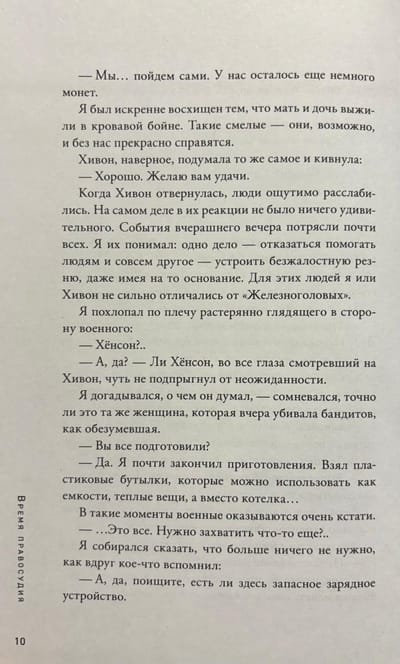 — Мы... пойдем сами. У нас осталось еще немного монет.

Я был искренне восхищен тем, что мать и дочь выжили в кровавой бойне. Такие смелые — они, возможно, и без нас прекрасно справятся.

Хивон, наверное, подумала то же самое и кивнула:

— Хорошо. Желаю вам удачи.

Когда Хивон отвернулась, люди ощутимо расслабились. На самом деле в их реакции не было ничего удивительного. События вчерашнего вечера потрясли почти всех. Я их понимал: одно дело — отказаться помогать людям и совсем другое — устроить безжалостную резню, даже имея на то основание. Для этих людей я или Хивон не сильно отличались от «Железноголовых».

Я похлопал по плечу растерянно глядящего в сторону военного:

— Хёнсон?..

— А, да? — Ли Хёнсон, во все глаза смотревший на Хивон, чуть не подпрыгнул от неожиданности.

Я догадывался, о чем он думал, — сомневался, точно ли это та же женщина, которая вчера убивала бандитов, как обезумевшая.

— Вы все подготовили?

— Да. Я почти закончил приготовления. Взял пластиковые бутылки, которые можно использовать как емкости, теплые вещи, а вместо котелка...

В такие моменты военные оказываются очень кстати.

— ...Это все. Нужно захватить что-то еще?..

Я собирался сказать, что больше ничего не нужно, как вдруг кое-что вспомнил:

— А, да, поищите, есть ли здесь запасное зарядное устройство.

Время правосудия

10